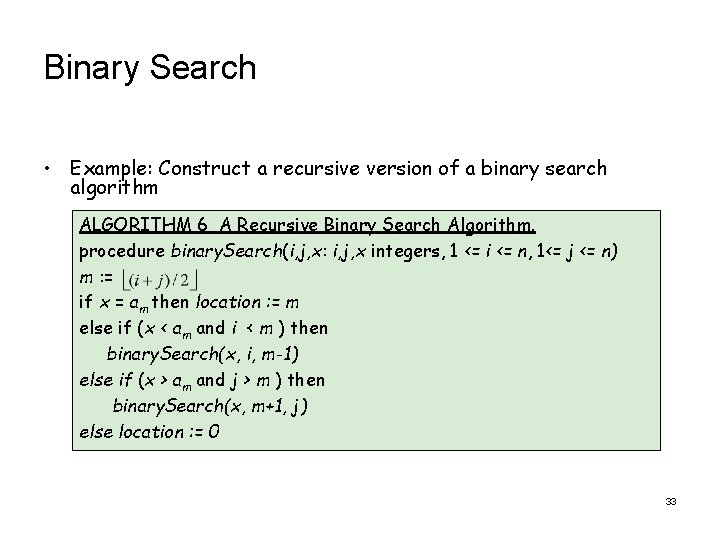 Binary Search

• Example: Construct a recursive version of a binary search algorithm

ALGORITHM 6 A Recursive Binary Search Algorithm.

procedure binarySearch(i,j,x: i,j,x integers, 1 <= i <= n, 1<= j <= n)

m := $\lfloor (i+j)/2 \rfloor$

if x = $a_m$ then location := m

else if (x < $a_m$ and i < m ) then

binarySearch(x, i, m-1)

else if (x > $a_m$ and j > m ) then

binarySearch(x, m+1, j)

else location := 0

33